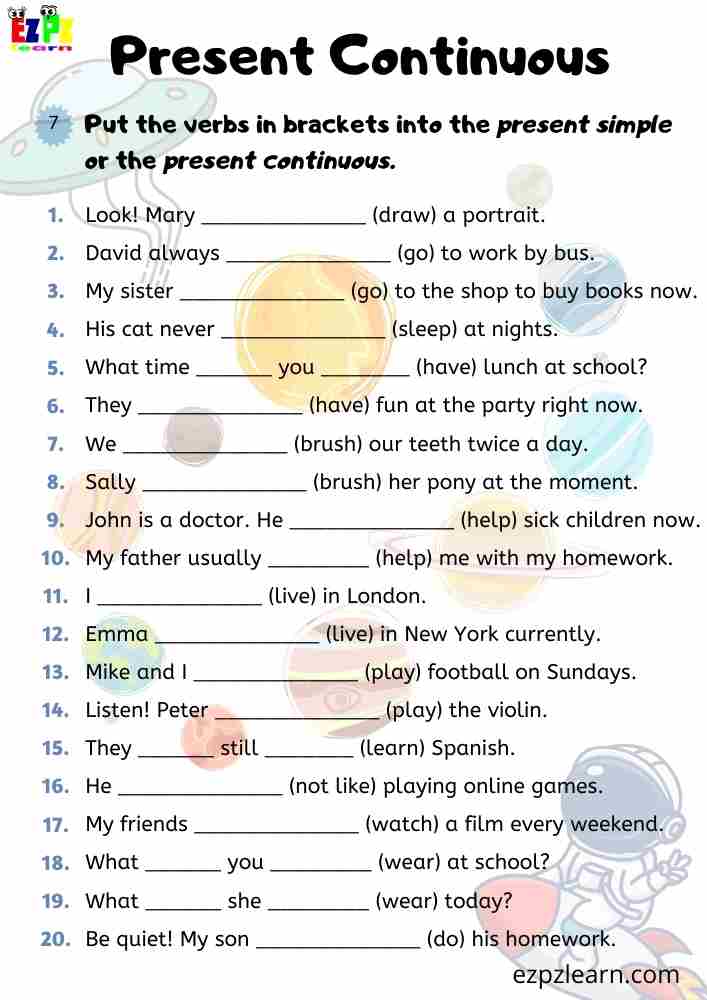 EZPZ learn

Present Continuous

7 Put the verbs in brackets into the present simple or the present continuous.

1. Look! Mary ______________ (draw) a portrait.
2. David always ______________ (go) to work by bus.
3. My sister ______________ (go) to the shop to buy books now.
4. His cat never ______________ (sleep) at nights.
5. What time _______ you ________ (have) lunch at school?
6. They ______________ (have) fun at the party right now.
7. We ______________ (brush) our teeth twice a day.
8. Sally ______________ (brush) her pony at the moment.
9. John is a doctor. He ______________ (help) sick children now.
10. My father usually _________ (help) me with my homework.
11. I ______________ (live) in London.
12. Emma ______________ (live) in New York currently.
13. Mike and I ______________ (play) football on Sundays.
14. Listen! Peter ______________ (play) the violin.
15. They _______ still ________ (learn) Spanish.
16. He ______________ (not like) playing online games.
17. My friends ______________ (watch) a film every weekend.
18. What _______ you _________ (wear) at school?
19. What _______ she _________ (wear) today?
20. Be quiet! My son ______________ (do) his homework.

ezpzlearn.com